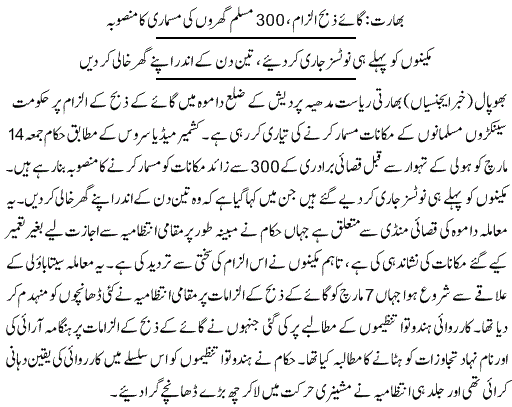 بھارت: گائے ذبح الزام، 300 مسلم گھروں کی مسماری کا منصوبہ

مکینوں کو پہلے ہی نوٹسز جاری کر دیئے، تین دن کے اندر اپنے گھر خالی کر دیں

بھوپال (خبر ایجنسیاں) بھارتی ریاست مدھیہ پردیش کے ضلع داموہ میں گائے کے ذبح کے الزام پر حکومت سینکڑوں مسلمانوں کے مکانات مسمار کرنے کی تیاری کر رہی ہے۔ کشمیر میڈیا سروس کے مطابق حکام جمعہ 14 مارچ کو ہولی کے تہوار سے قبل قصائی برادری کے 300 سے زائد مکانات کو مسمار کرنے کا منصوبہ بنا رہے ہیں۔ مکینوں کو پہلے ہی نوٹسز جاری کر دیے گئے ہیں جن میں کہا گیا ہے کہ وہ تین دن کے اندر اپنے گھر خالی کر دیں۔ یہ معاملہ داموہ کی قصائی منڈی سے متعلق ہے جہاں حکام نے مبینہ طور پر مقامی انتظامیہ سے اجازت لیے بغیر تعمیر کیے گئے مکانات کی نشاندہی کی ہے، تاہم مکینوں نے اس الزام کی سختی سے تردید کی ہے۔ یہ معاملہ سیتا باؤلی کے علاقے سے شروع ہوا جہاں 7 مارچ کو گائے کے ذبح کے الزامات پر مقامی انتظامیہ نے کئی ڈھانچوں کو منہدم کر دیا تھا۔ کارروائی ہندوتوا تنظیموں کے مطالبے پر کی گئی جنہوں نے گائے کے ذبح کے الزامات پر ہنگامہ آرائی کی اور نام نہاد تجاوزات کو ہٹانے کا مطالبہ کیا تھا۔ حکام نے ہندوتوا تنظیموں کو اس سلسلے میں کارروائی کی یقین دہانی کرائی تھی اور جلد ہی انتظامیہ نے مشینری حرکت میں لا کر چھ بڑے ڈھانچے گرا دیئے۔